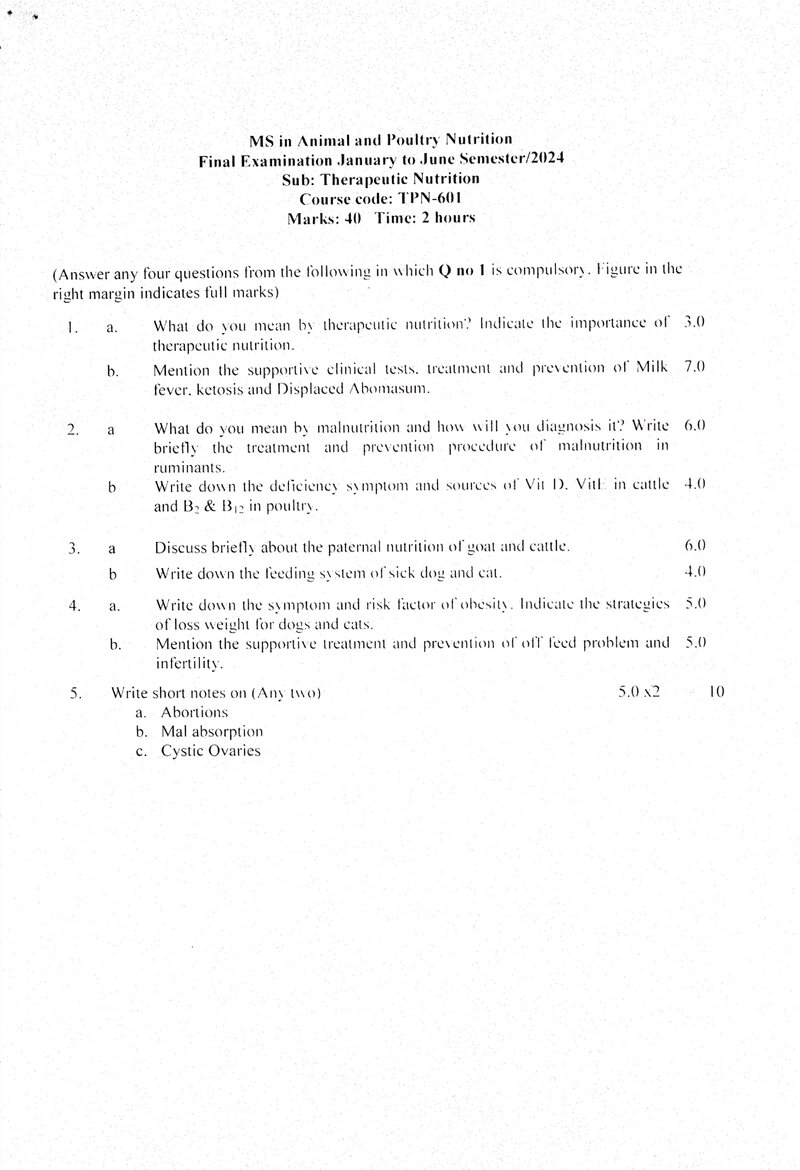 MS in Animal and Poultry Nutrition
Final Examination January to June Semester/2024
Sub: Therapeutic Nutrition
Course code: TPN-601
Marks: 40 Time: 2 hours

(Answer any four questions from the following in which Q no 1 is compulsory. Figure in the right margin indicates full marks)

1. a. What do you mean by therapeutic nutrition? Indicate the importance of therapeutic nutrition. 3.0

b. Mention the supportive clinical tests, treatment and prevention of Milk fever, ketosis and Displaced Abomasum. 7.0

2. a What do you mean by malnutrition and how will you diagnosis it? Write briefly the treatment and prevention procedure of malnutrition in ruminants. 6.0

b Write down the deficiency symptom and sources of Vit D, VitE in cattle and $B_2$ & $B_{12}$ in poultry. 4.0

3. a Discuss briefly about the paternal nutrition of goat and cattle. 6.0

b Write down the feeding system of sick dog and cat. 4.0

4. a. Write down the symptom and risk factor of obesity. Indicate the strategies of loss weight for dogs and cats. 5.0

b. Mention the supportive treatment and prevention of off feed problem and infertility. 5.0

5. Write short notes on (Any two) 5.0 x2 10
a. Abortions
b. Mal absorption
c. Cystic Ovaries